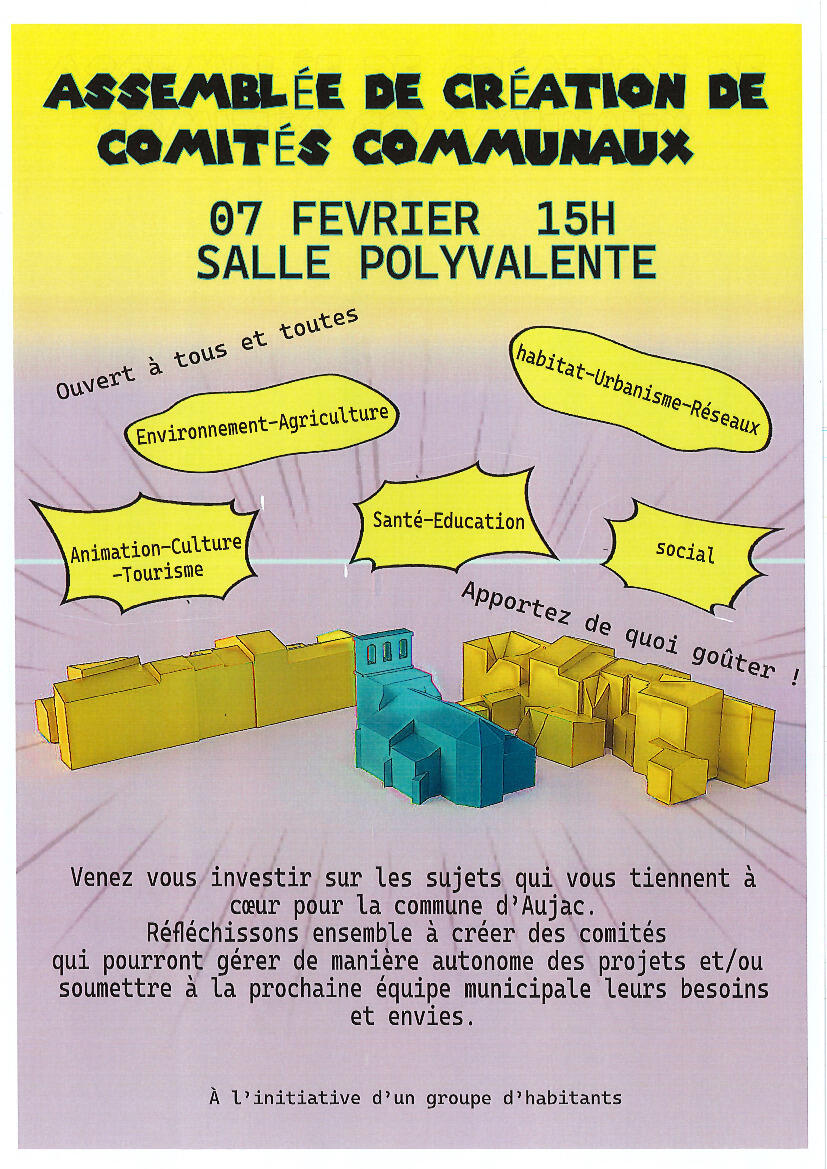 ASSEMBLÉE DE CRÉATION DE COMITÉS COMMUNAUX

07 FEVRIER 15H
SALLE POLYVALENTE

Ouvert à tous et toutes

Environnement-Agriculture

habitat-Urbanisme-Réseaux

Animation-Culture -Tourisme

Santé-Education

social

Apportez de quoi goûter !

Venez vous investir sur les sujets qui vous tiennent à cœur pour la commune d'Aujac.
Réfléchissons ensemble à créer des comités qui pourront gérer de manière autonome des projets et/ou soumettre à la prochaine équipe municipale leurs besoins et envies.

À l'initiative d'un groupe d'habitants